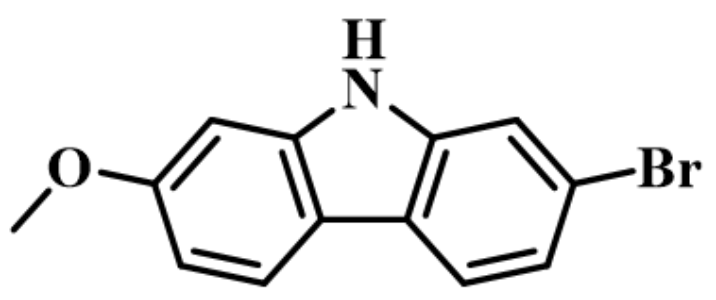 H
N
O
Br